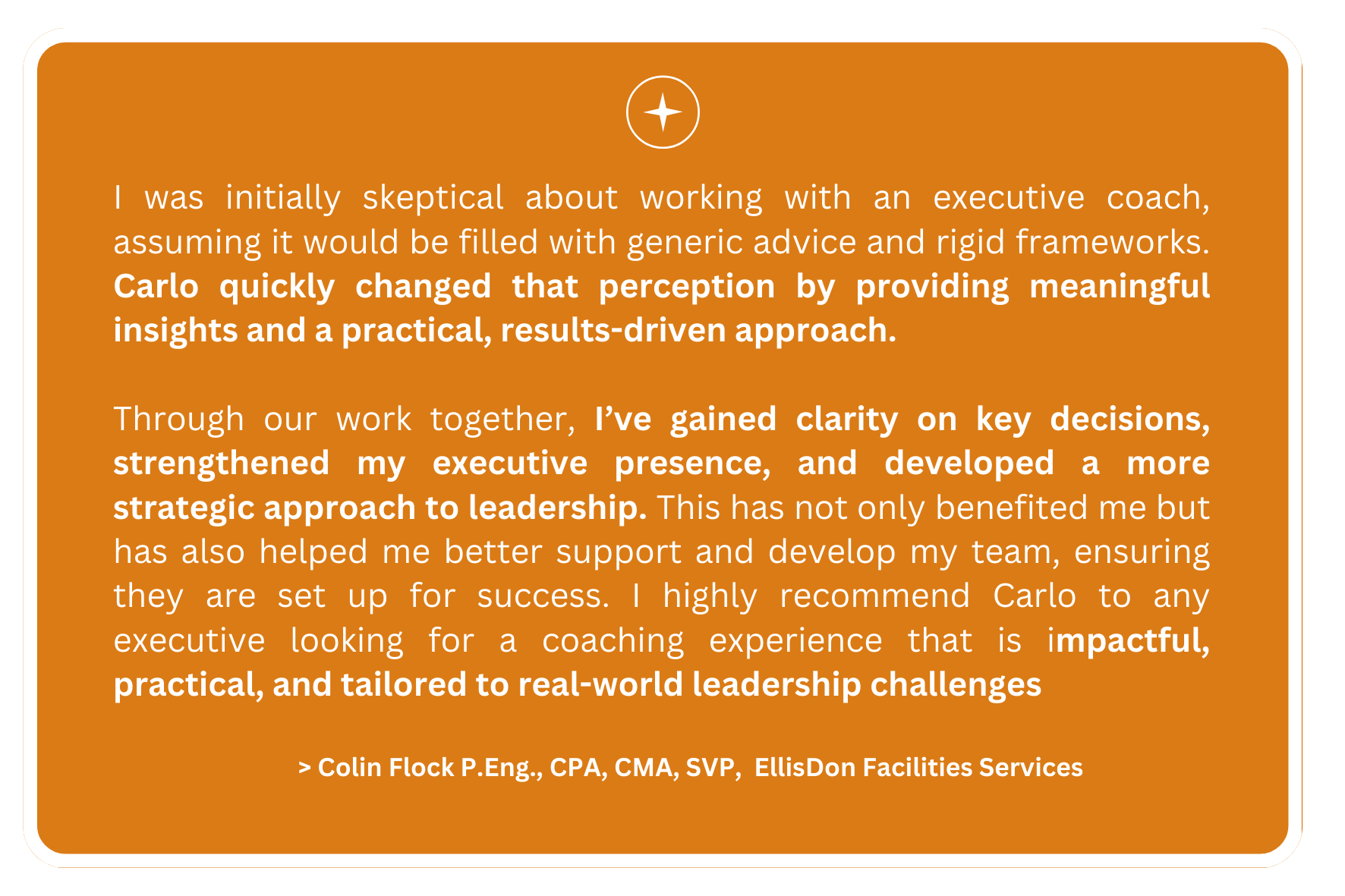 I was initially skeptical about working with an executive coach, assuming it would be filled with generic advice and rigid frameworks. Carlo quickly changed that perception by providing meaningful insights and a practical, results-driven approach.

Through our work together, I've gained clarity on key decisions, strengthened my executive presence, and developed a more strategic approach to leadership. This has not only benefited me but has also helped me better support and develop my team, ensuring they are set up for success. I highly recommend Carlo to any executive looking for a coaching experience that is impactful, practical, and tailored to real-world leadership challenges

> Colin Flock P.Eng., CPA, CMA, SVP, EllisDon Facilities Services